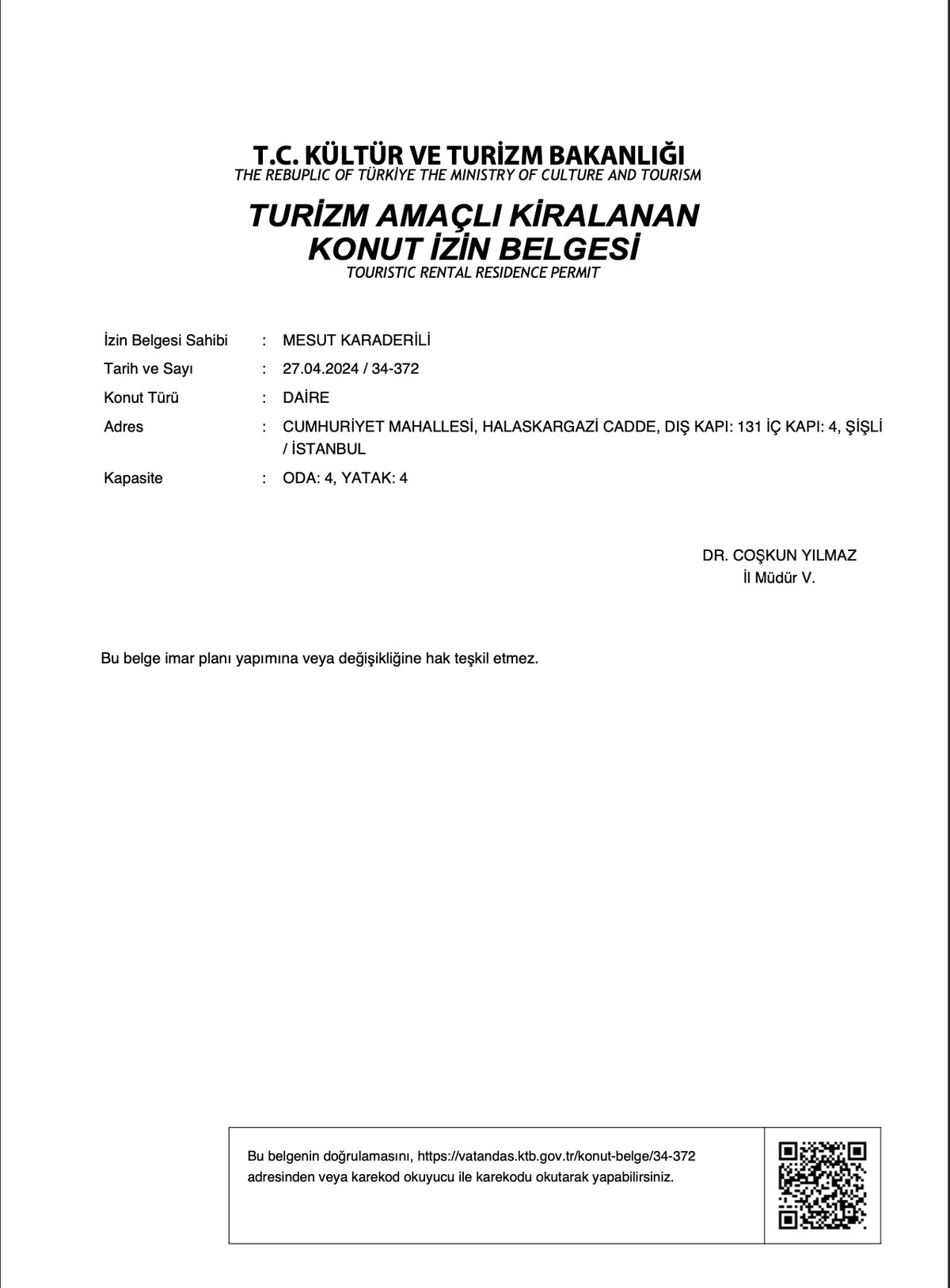 T.C. KÜLTÜR VE TURİZM BAKANLIĞI
THE REBUPLIC OF TÜRKİYE THE MINISTRY OF CULTURE AND TOURISM

TURİZM AMAÇLI KİRALANAN
KONUT İZİN BELGESİ
TOURISTIC RENTAL RESIDENCE PERMIT

İzin Belgesi Sahibi : MESUT KARADERİLİ
Tarih ve Sayı : 27.04.2024 / 34-372
Konut Türü : DAİRE
Adres : CUMHURİYET MAHALLESİ, HALASKARGAZİ CADDE, DIŞ KAPI: 131 İÇ KAPI: 4, ŞİŞLİ / İSTANBUL
Kapasite : ODA: 4, YATAK: 4

DR. COŞKUN YILMAZ
İl Müdür V.

Bu belge imar planı yapımına veya değişikliğine hak teşkil etmez.

Bu belgenin doğrulamasını, https://vatandas.ktb.gov.tr/konut-belge/34-372 adresinden veya karekod okuyucu ile karekodu okutarak yapabilirsiniz.